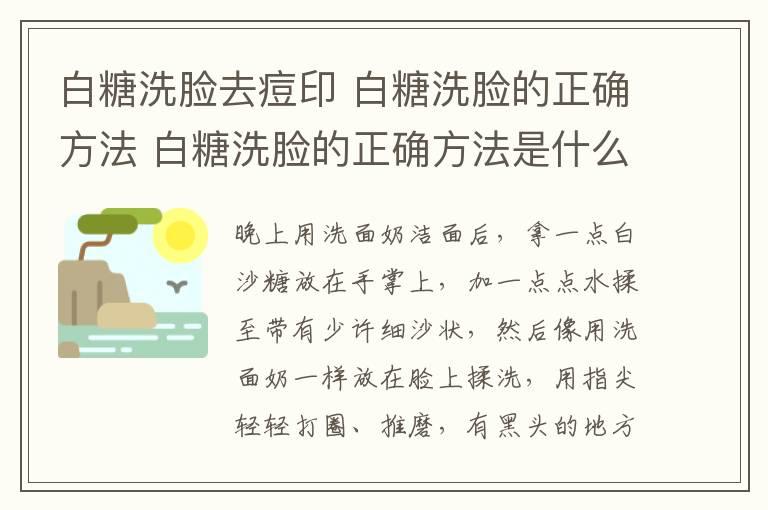 白糖洗脸去痘印 白糖洗脸的正确方法 白糖洗脸的正确方法是什么

晚上用洗面奶洁面后，拿一点白沙糖放在手掌上，加一点点水揉至带有少许细沙状，然后像用洗面奶一样放在脸上揉洗，用指尖轻轻打圈、推磨，有黑头的地方